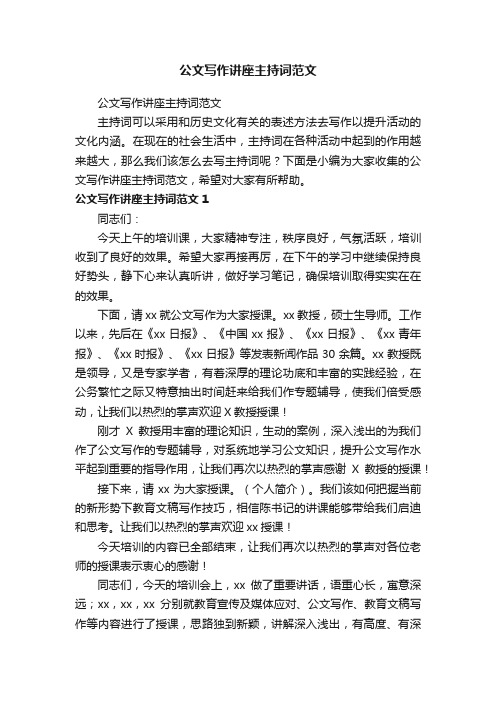 公文写作讲座主持词范文

公文写作讲座主持词范文

主持词可以采用和历史文化有关的表述方法去写作以提升活动的文化内涵。在现在的社会生活中，主持词在各种活动中起到的作用越来越大，那么我们该怎么去写主持词呢？下面是小编为大家收集的公文写作讲座主持词范文，希望对大家有所帮助。

公文写作讲座主持词范文 1

同志们：

今天上午的培训课，大家精神专注，秩序良好，气氛活跃，培训收到了良好的效果。希望大家再接再厉，在下午的学习中继续保持良好势头，静下心来认真听讲，做好学习笔记，确保培训取得实实在在的效果。

下面，请 xx 就公文写作为大家授课。xx 教授，硕士生导师。工作以来，先后在《xx 日报》、《中国 xx 报》、《xx 日报》、《xx 青年报》、《xx 时报》、《xx 日报》等发表新闻作品 30 余篇。xx 教授既是领导，又是专家学者，有着深厚的理论功底和丰富的实践经验，在公务繁忙之际又特意抽出时间赶来给我们作专题辅导，使我们倍受感动，让我们以热烈的掌声欢迎 X 教授授课！

刚才 X 教授用丰富的理论知识，生动的案例，深入浅出的为我们作了公文写作的专题辅导，对系统地学习公文知识，提升公文写作水平起到重要的指导作用，让我们再次以热烈的掌声感谢 X 教授的授课！

接下来，请 xx 为大家授课。（个人简介）。我们该如何把握当前的新形势下教育文稿写作技巧，相信陈书记的讲课能够带给我们启迪和思考。让我们以热烈的掌声欢迎 xx 授课！

今天培训的内容已全部结束，让我们再次以热烈的掌声对各位老师的授课表示衷心的感谢！

同志们，今天的培训会上，xx 做了重要讲话，语重心长，寓意深远；xx，xx，xx 分别就教育宣传及媒体应对、公文写作、教育文稿写作等内容进行了授课，思路独到新颖，讲解深入浅出，有高度、有深